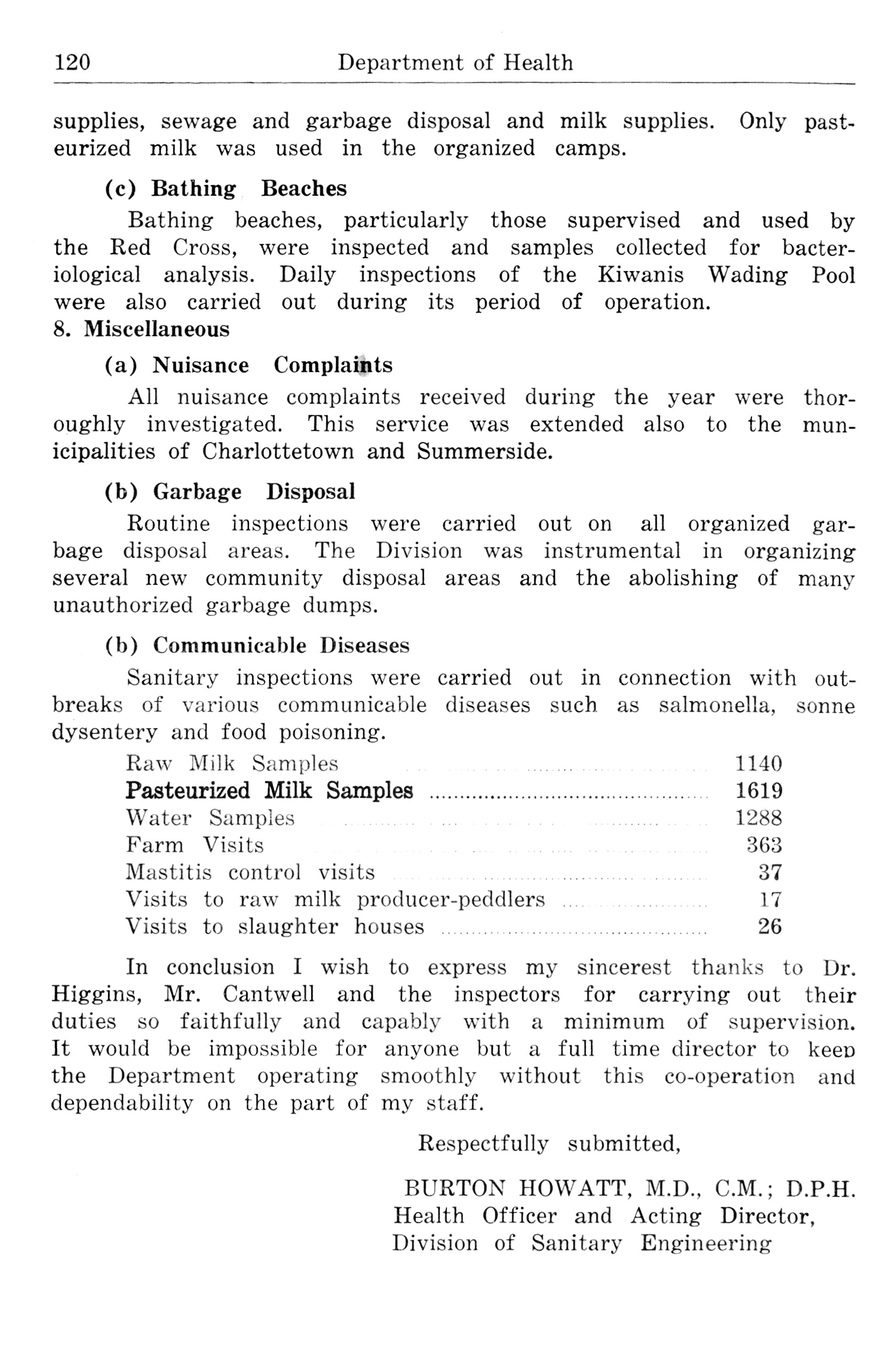 120 Department of Health

supplies, sewage and garbage disposal and milk supplies. Only pasteurized milk was used in the organized camps.

(c) Bathing Beaches

Bathing beaches, particularly those supervised and used by the Red Cross, were inspected and samples collected for bacteriological analysis. Daily inspections of the Kiwanis Wading Pool were also carried out during its period of operation.

8. Miscellaneous

(a) Nuisance Complaints

All nuisance complaints received during the year were thoroughly investigated. This service was extended also to the municipalities of Charlottetown and Summerside.

(b) Garbage Disposal

Routine inspections were carried out on all organized garbage disposal areas. The Division was instrumental in organizing several new community disposal areas and the abolishing of many unauthorized garbage dumps.

(b) Communicable Diseases

Sanitary inspections were carried out in connection with outbreaks of various communicable diseases such as salmonella, sonne dysentery and food poisoning.

| | |
|---|---|
| Raw Milk Samples | 1140 |
| Pasteurized Milk Samples | 1619 |
| Water Samples | 1288 |
| Farm Visits | 363 |
| Mastitis control visits | 37 |
| Visits to raw milk producer-peddlers | 17 |
| Visits to slaughter houses | 26 |

In conclusion I wish to express my sincerest thanks to Dr. Higgins, Mr. Cantwell and the inspectors for carrying out their duties so faithfully and capably with a minimum of supervision. It would be impossible for anyone but a full time director to keep the Department operating smoothly without this co-operation and dependability on the part of my staff.

Respectfully submitted,

BURTON HOWATT, M.D., C.M.; D.P.H.
Health Officer and Acting Director,
Division of Sanitary Engineering